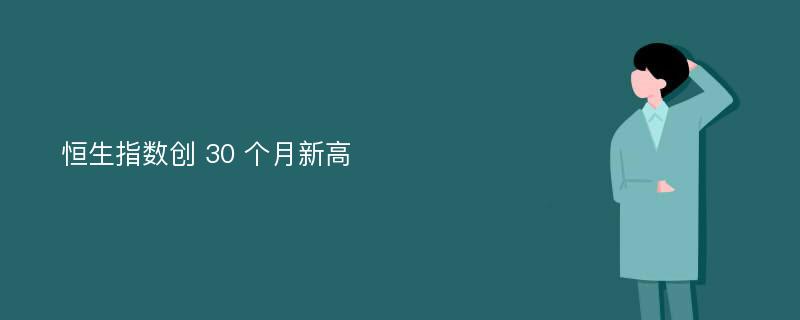 恒生指数创 30 个月新高